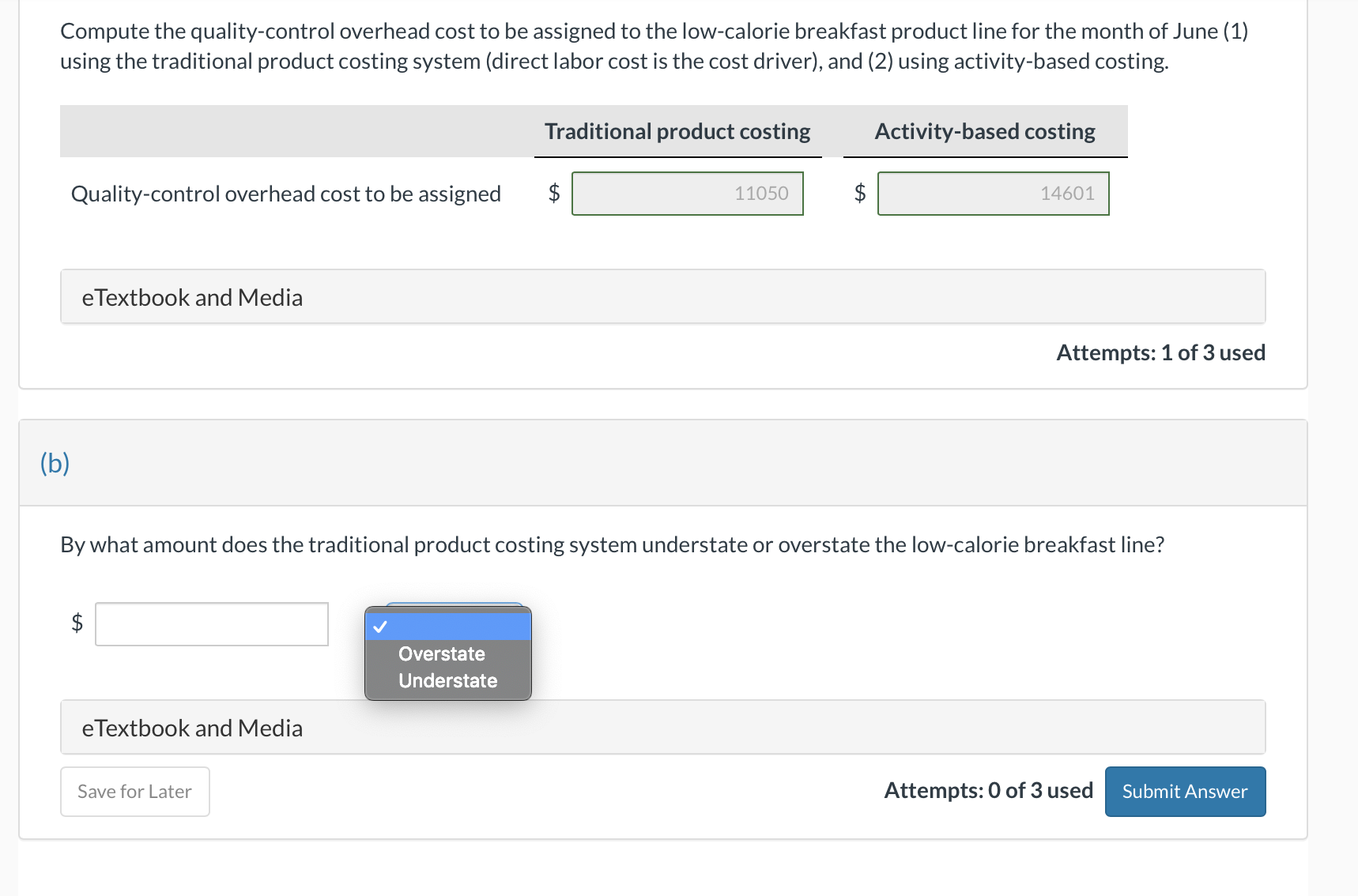 Compute the quality-control overhead cost to be assigned to the low-calorie breakfast product line for the month of June (1) using the traditional product costing system (direct labor cost is the cost driver), and (2) using activity-based costing.

| | Traditional product costing | Activity-based costing |
|---|---|---|
| Quality-control overhead cost to be assigned | \$ 11050 | \$ 14601 |

eTextbook and Media

Attempts: 1 of 3 used

(b)

By what amount does the traditional product costing system understate or overstate the low-calorie breakfast line?

\$

✓
Overstate
Understate

eTextbook and Media

Save for Later

Attempts: 0 of 3 used

Submit Answer